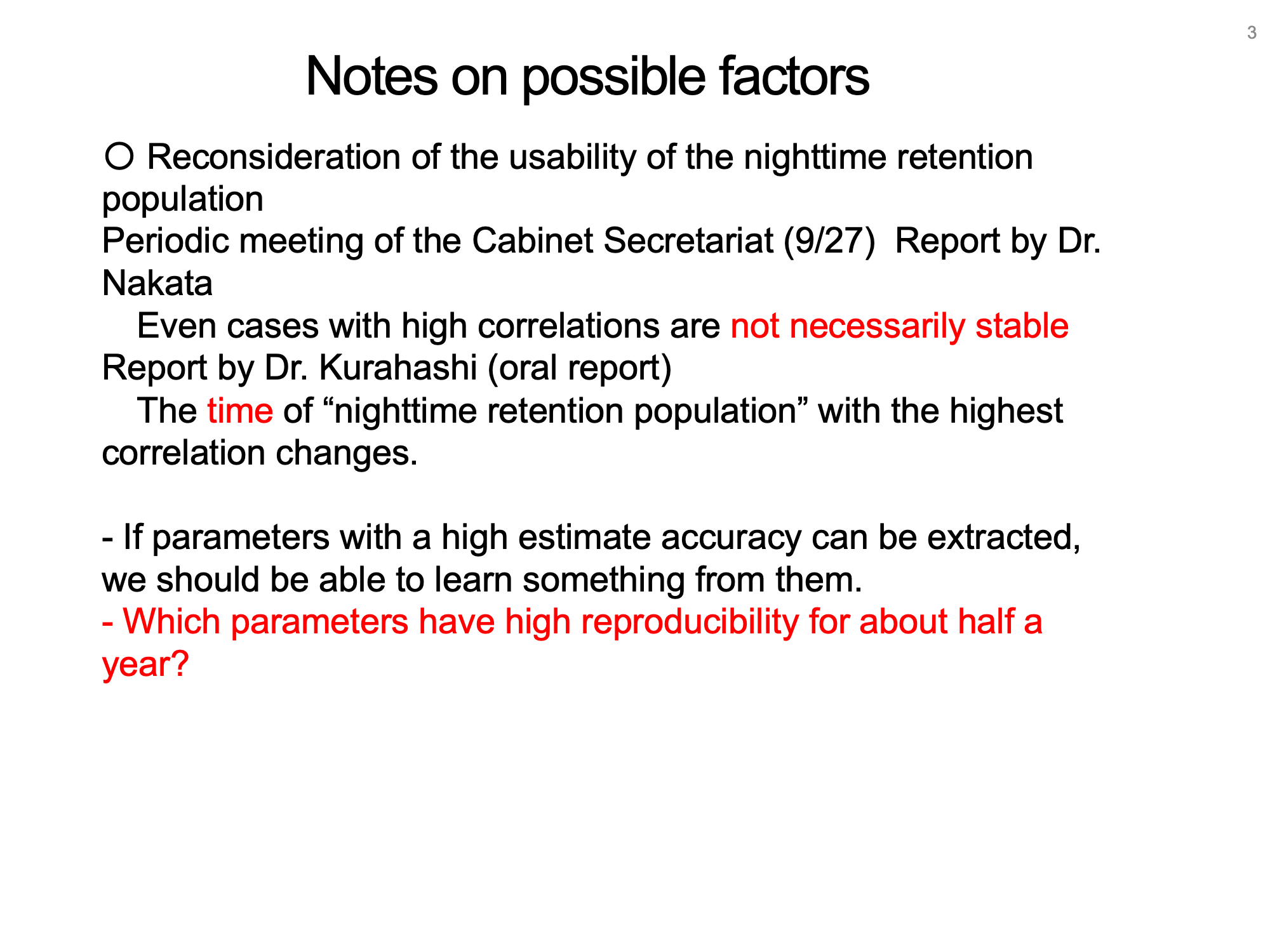 3

Notes on possible factors

○ Reconsideration of the usability of the nighttime retention population
Periodic meeting of the Cabinet Secretariat (9/27) Report by Dr. Nakata
Even cases with high correlations are not necessarily stable
Report by Dr. Kurahashi (oral report)
The time of “nighttime retention population” with the highest correlation changes.

- If parameters with a high estimate accuracy can be extracted, we should be able to learn something from them.
- Which parameters have high reproducibility for about half a year?